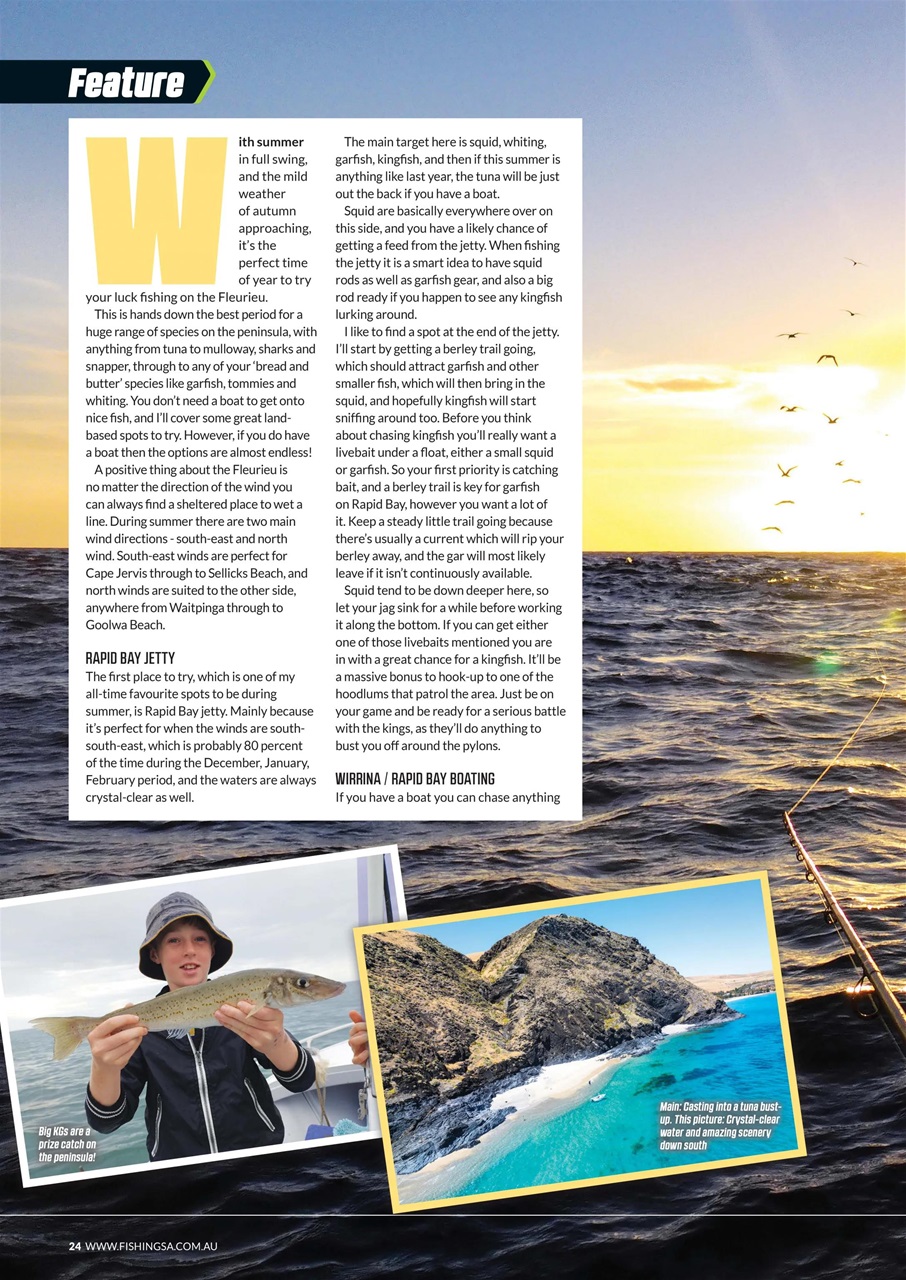 Feature

With summer in full swing, and the mild weather of autumn approaching, it's the perfect time of year to try your luck fishing on the Fleurieu.

This is hands down the best period for a huge range of species on the peninsula, with anything from tuna to mulloway, sharks and snapper, through to any of your 'bread and butter' species like garfish, tommies and whiting. You don't need a boat to get onto nice fish, and I'll cover some great land-based spots to try. However, if you do have a boat then the options are almost endless!

A positive thing about the Fleurieu is no matter the direction of the wind you can always find a sheltered place to wet a line. During summer there are two main wind directions - south-east and north wind. South-east winds are perfect for Cape Jervis through to Sellicks Beach, and north winds are suited to the other side, anywhere from Waitpinga through to Goolwa Beach.

RAPID BAY JETTY
The first place to try, which is one of my all-time favourite spots to be during summer, is Rapid Bay jetty. Mainly because it's perfect for when the winds are south-south-east, which is probably 80 percent of the time during the December, January, February period, and the waters are always crystal-clear as well.

The main target here is squid, whiting, garfish, kingfish, and then if this summer is anything like last year, the tuna will be just out the back if you have a boat.

Squid are basically everywhere over on this side, and you have a likely chance of getting a feed from the jetty. When fishing the jetty it is a smart idea to have squid rods as well as garfish gear, and also a big rod ready if you happen to see any kingfish lurking around.

I like to find a spot at the end of the jetty. I'll start by getting a berley trail going, which should attract garfish and other smaller fish, which will then bring in the squid, and hopefully kingfish will start sniffing around too. Before you think about chasing kingfish you'll really want a livebait under a float, either a small squid or garfish. So your first priority is catching bait, and a berley trail is key for garfish on Rapid Bay, however you want a lot of it. Keep a steady little trail going because there's usually a current which will rip your berley away, and the gar will most likely leave if it isn't continuously available.

Squid tend to be down deeper here, so let your jag sink for a while before working it along the bottom. If you can get either one of those livebaits mentioned you are in with a great chance for a kingfish. It'll be a massive bonus to hook-up to one of the hoodlums that patrol the area. Just be on your game and be ready for a serious battle with the kings, as they'll do anything to bust you off around the pylons.

WIRRINA / RAPID BAY BOATING
If you have a boat you can chase anything

Big KGs are a prize catch on the peninsula!

Main: Casting into a tuna bust-up. This picture: Crystal-clear water and amazing scenery down south

24 WWW.FISHINGSA.COM.AU